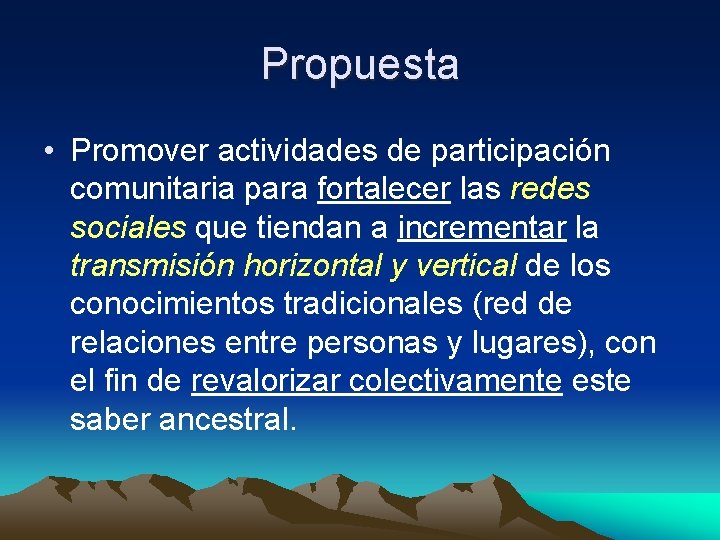 Propuesta

• Promover actividades de participación comunitaria para fortalecer las redes sociales que tiendan a incrementar la transmisión horizontal y vertical de los conocimientos tradicionales (red de relaciones entre personas y lugares), con el fin de revalorizar colectivamente este saber ancestral.